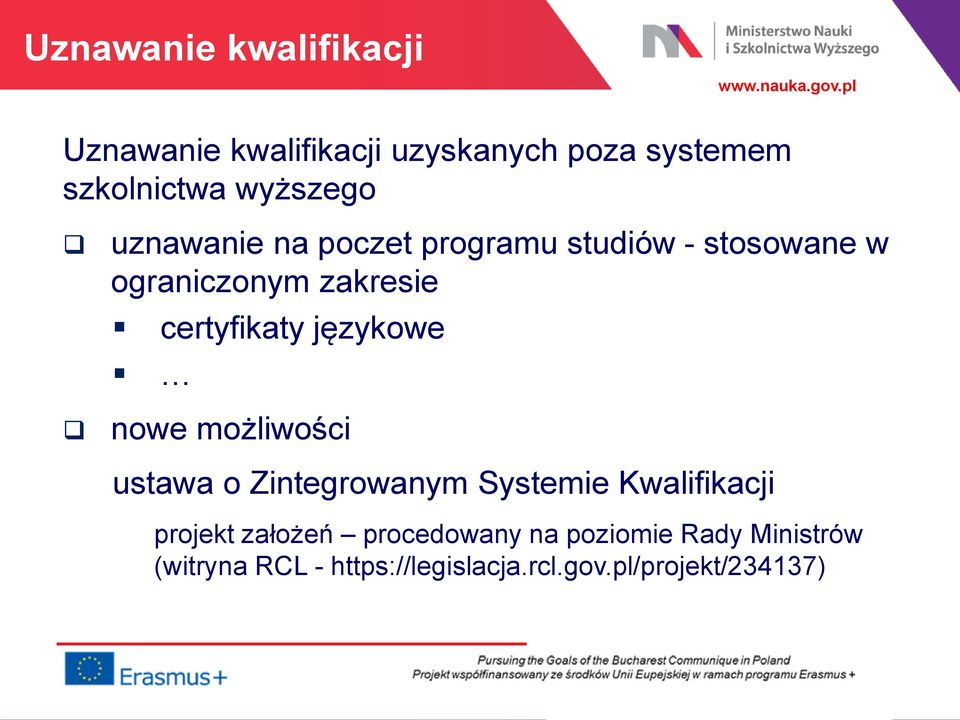 Uznawanie kwalifikacji

Ministerstwo Nauki i Szkolnictwa Wyższego

www.nauka.gov.pl

Uznawanie kwalifikacji uzyskanych poza systemem szkolnictwa wyższego

❑ uznawanie na poczet programu studiów - stosowane w ograniczonym zakresie

▪ certyfikaty językowe

▪ …

❑ nowe możliwości

ustawa o Zintegrowanym Systemie Kwalifikacji

projekt założeń – procedowany na poziomie Rady Ministrów (witryna RCL - https://legislacja.rcl.gov.pl/projekt/234137)

Erasmus+

Pursuing the Goals of the Bucharest Communique in Poland
Projekt współfinansowany ze środków Unii Eupejskiej w ramach programu Erasmus +